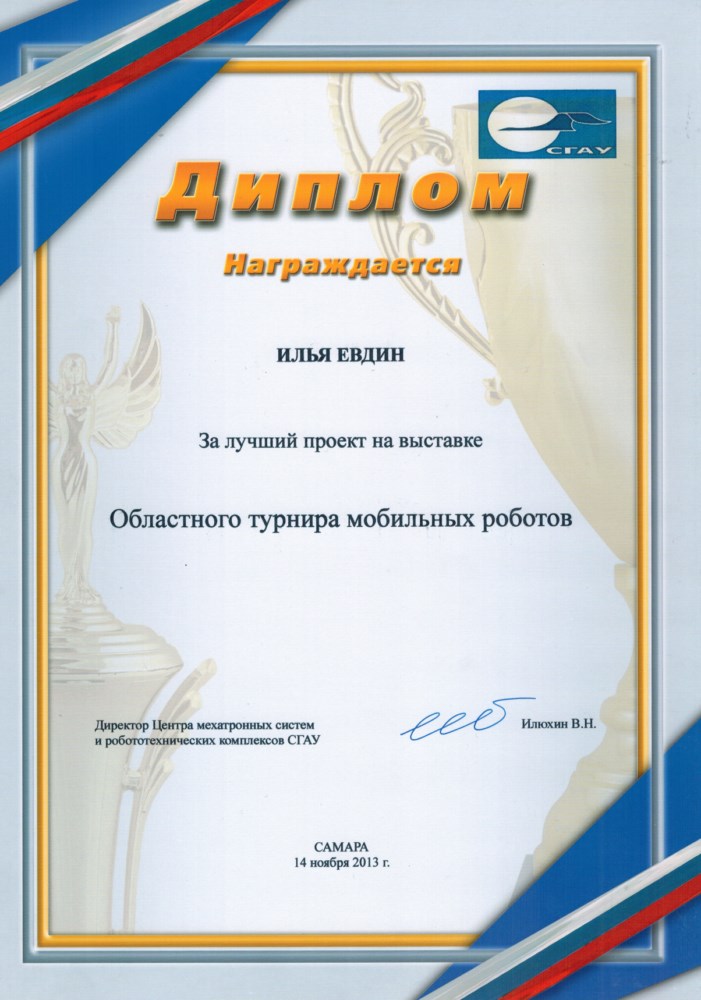 СГАУ

Диплом

Награждается

ИЛЬЯ ЕВДИН

За лучший проект на выставке

Областного турнира мобильных роботов

Директор Центра мехатронных систем и робототехнических комплексов СГАУ

Илюхин В.Н.

САМАРА
14 ноября 2013 г.